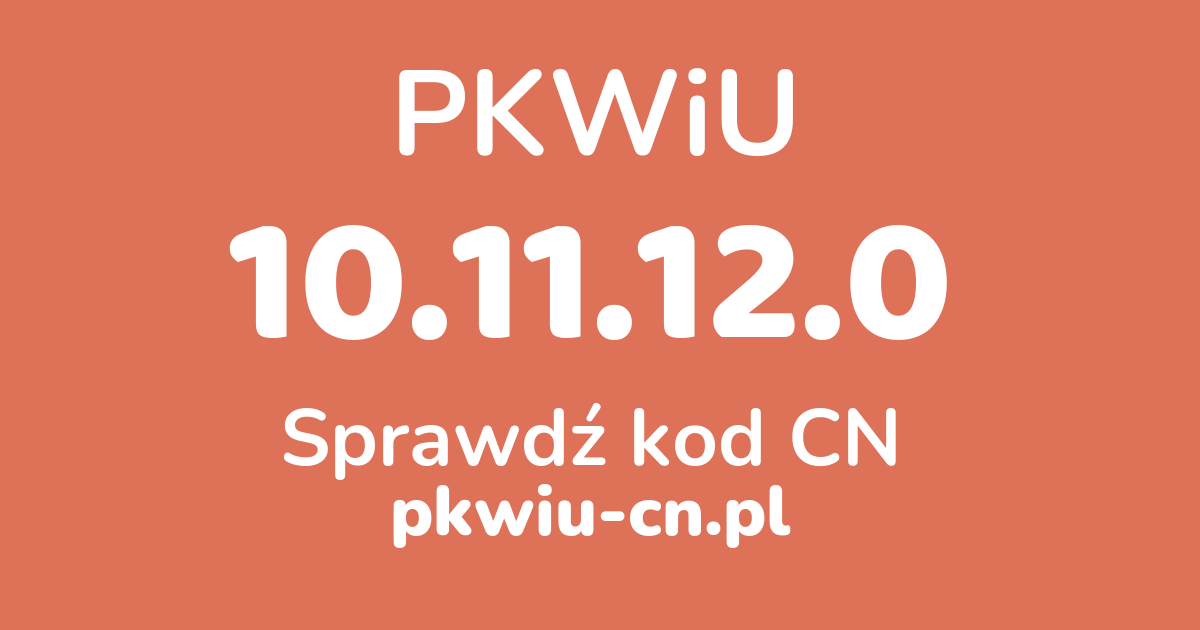 PKWiU

10.11.12.0

Sprawdź kod CN

pkwiu-cn.pl